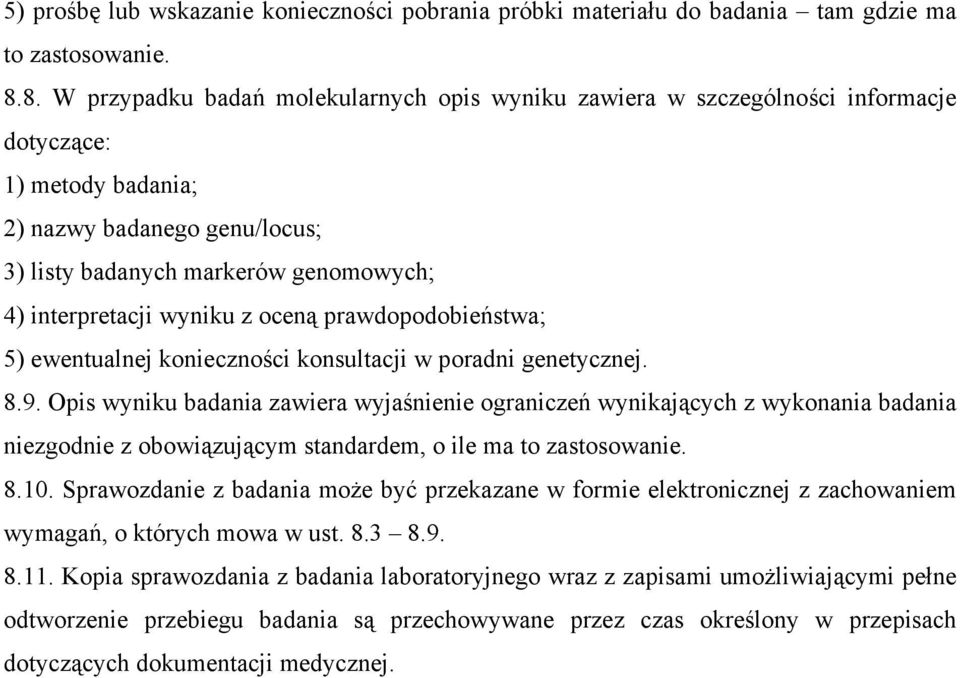 5) prośbę lub wskazanie konieczności pobrania próbki materiału do badania – tam gdzie ma to zastosowanie.

8.8. W przypadku badań molekularnych opis wyniku zawiera w szczególności informacje dotyczące:

1) metody badania;

2) nazwy badanego genu/locus;

3) listy badanych markerów genomowych;

4) interpretacji wyniku z oceną prawdopodobieństwa;

5) ewentualnej konieczności konsultacji w poradni genetycznej.

8.9. Opis wyniku badania zawiera wyjaśnienie ograniczeń wynikających z wykonania badania niezgodnie z obowiązującym standardem, o ile ma to zastosowanie.

8.10. Sprawozdanie z badania może być przekazane w formie elektronicznej z zachowaniem wymagań, o których mowa w ust. 8.3 – 8.9.

8.11. Kopia sprawozdania z badania laboratoryjnego wraz z zapisami umożliwiającymi pełne odtworzenie przebiegu badania są przechowywane przez czas określony w przepisach dotyczących dokumentacji medycznej.